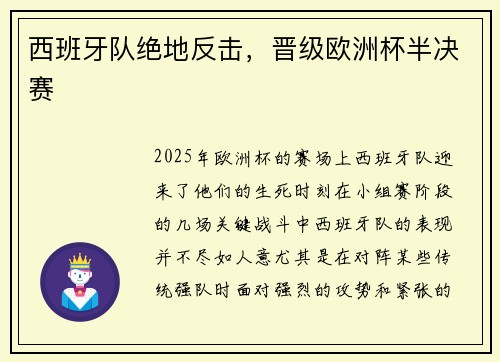 西班牙队绝地反击，晋级欧洲杯半决赛

2025年欧洲杯的赛场上西班牙队迎来了他们的生死时刻在小组赛阶段的几场关键战斗中西班牙队的表现并不尽如人意尤其是在对阵某些传统强队时面对强烈的攻势和紧张的